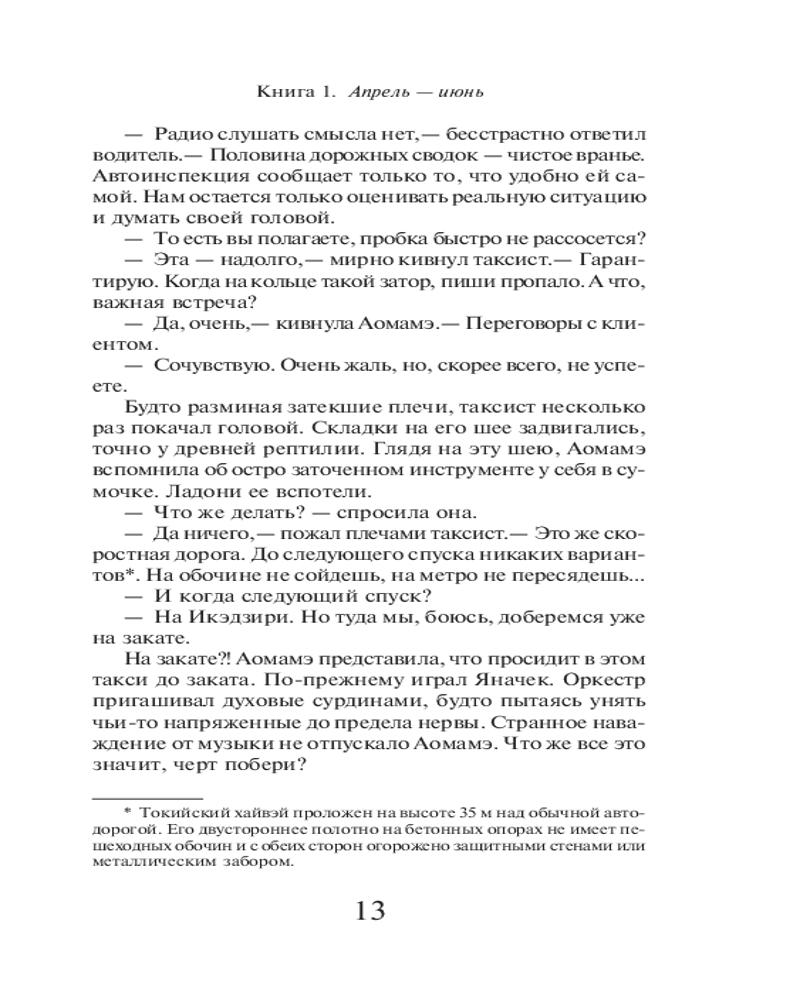 Книга 1. Апрель — июнь

— Радио слушать смысла нет,— бесстрастно ответил водитель.— Половина дорожных сводок — чистое вранье. Автоинспекция сообщает только то, что удобно ей самой. Нам остается только оценивать реальную ситуацию и думать своей головой.

— То есть вы полагаете, пробка быстро не рассосется?

— Эта — надолго,— мирно кивнул таксист.— Гарантирую. Когда на кольце такой затор, пиши пропало. А что, важная встреча?

— Да, очень,— кивнула Аомамэ.— Переговоры с клиентом.

— Сочувствую. Очень жаль, но, скорее всего, не успеете.

Будто разминая затекшие плечи, таксист несколько раз покачал головой. Складки на его шее задвигались, точно у древней рептилии. Глядя на эту шею, Аомамэ вспомнила об остро заточенном инструменте у себя в сумочке. Ладони ее вспотели.

— Что же делать? — спросила она.

— Да ничего,— пожал плечами таксист.— Это же скоростная дорога. До следующего спуска никаких вариантов*. На обочине не сойдешь, на метро не пересядешь...

— И когда следующий спуск?

— На Икэдзири. Но туда мы, боюсь, доберемся уже на закате.

На закате?! Аомамэ представила, что просидит в этом такси до заката. По-прежнему играл Яначек. Оркестр пригашивал духовые сурдинами, будто пытаясь унять чьи-то напряженные до предела нервы. Странное наваждение от музыки не отпускало Аомамэ. Что же все это значит, черт побери?

* Токийский хайвэй проложен на высоте 35 м над обычной автодорогой. Его двустороннее полотно на бетонных опорах не имеет пешеходных обочин и с обеих сторон огорожено защитными стенами или металлическим забором.

13